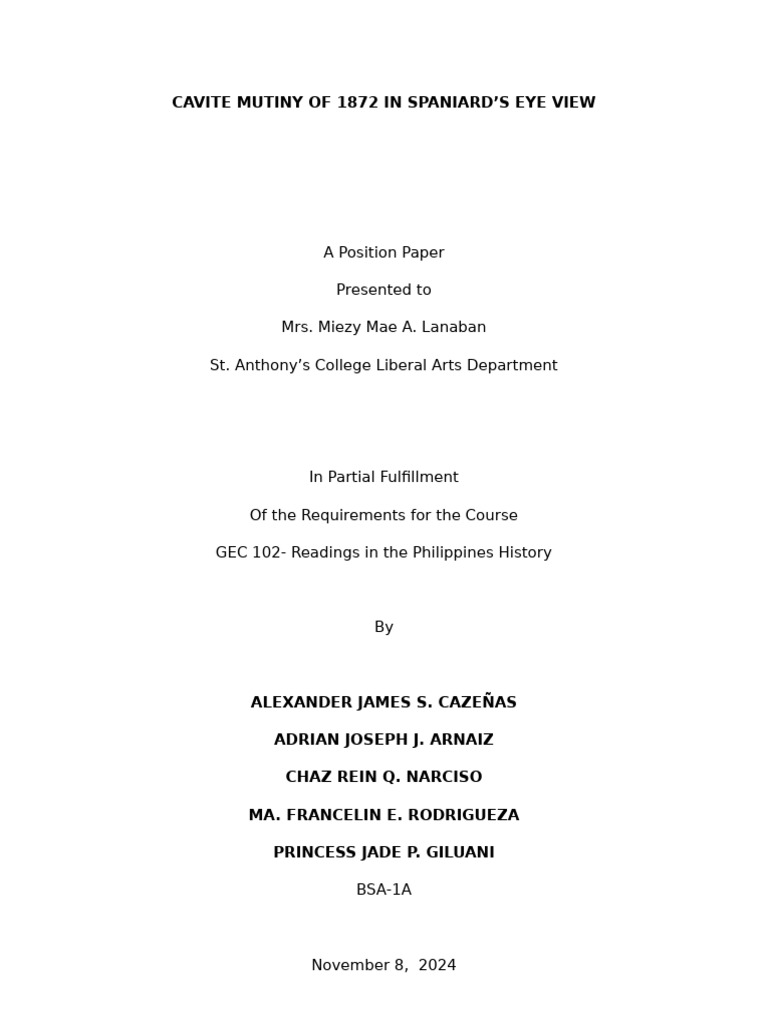 CAVITE MUTINY OF 1872 IN SPANIARD'S EYE VIEW

A Position Paper

Presented to

Mrs. Miezy Mae A. Lanaban

St. Anthony's College Liberal Arts Department

In Partial Fulfillment

Of the Requirements for the Course

GEC 102- Readings in the Philippines History

By

ALEXANDER JAMES S. CAZEÑAS

ADRIAN JOSEPH J. ARNAIZ

CHAZ REIN Q. NARCISO

MA. FRANCELIN E. RODRIGUEZA

PRINCESS JADE P. GILUANI

BSA-1A

November 8, 2024